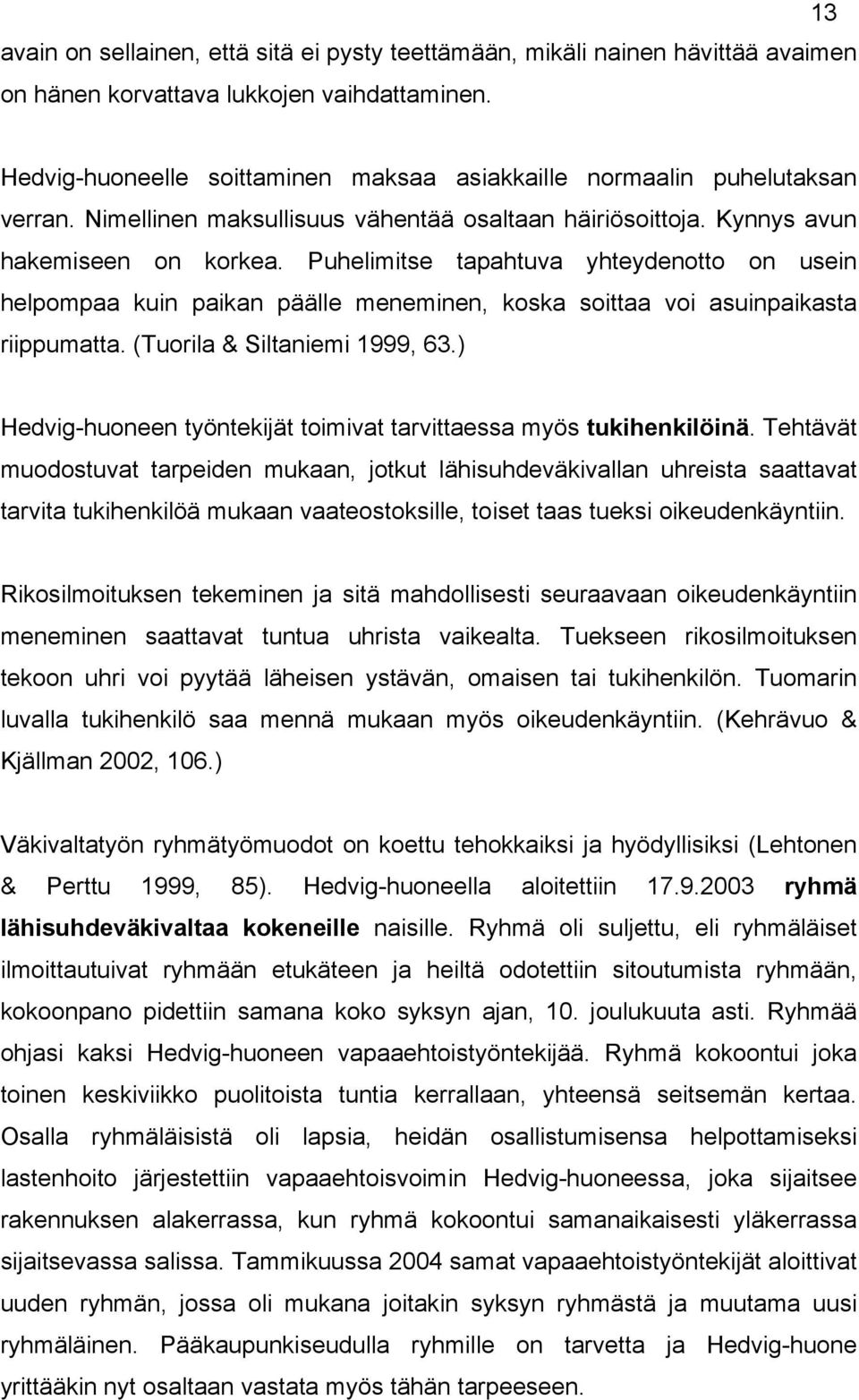 13

avain on sellainen, että sitä ei pysty teettämään, mikäli nainen hävittää avaimen on hänen korvattava lukkojen vaihdattaminen.

Hedvig-huoneelle soittaminen maksaa asiakkaille normaalin puhelutaksan verran. Nimellinen maksullisuus vähentää osaltaan häiriösoittoja. Kynnys avun hakemiseen on korkea. Puhelimitse tapahtuva yhteydenotto on usein helpompaa kuin paikan päälle meneminen, koska soittaa voi asuinpaikasta riippumatta. (Tuorila & Siltaniemi 1999, 63.)

Hedvig-huoneen työntekijät toimivat tarvittaessa myös tukihenkilöinä. Tehtävät muodostuvat tarpeiden mukaan, jotkut lähisuhdeväkivallan uhreista saattavat tarvita tukihenkilöä mukaan vaateostoksille, toiset taas tueksi oikeudenkäyntiin.

Rikosilmoituksen tekeminen ja sitä mahdollisesti seuraavaan oikeudenkäyntiin meneminen saattavat tuntua uhrista vaikealta. Tuekseen rikosilmoituksen tekoon uhri voi pyytää läheisen ystävän, omaisen tai tukihenkilön. Tuomarin luvalla tukihenkilö saa mennä mukaan myös oikeudenkäyntiin. (Kehrävuo & Kjällman 2002, 106.)

Väkivaltatyön ryhmätyömuodot on koettu tehokkaiksi ja hyödyllisiksi (Lehtonen & Perttu 1999, 85). Hedvig-huoneella aloitettiin 17.9.2003 ryhmä lähisuhdeväkivaltaa kokeneille naisille. Ryhmä oli suljettu, eli ryhmäläiset ilmoittautuivat ryhmään etukäteen ja heiltä odotettiin sitoutumista ryhmään, kokoonpano pidettiin samana koko syksyn ajan, 10. joulukuuta asti. Ryhmää ohjasi kaksi Hedvig-huoneen vapaaehtoistyöntekijää. Ryhmä kokoontui joka toinen keskiviikko puolitoista tuntia kerrallaan, yhteensä seitsemän kertaa. Osalla ryhmäläisistä oli lapsia, heidän osallistumisensa helpottamiseksi lastenhoito järjestettiin vapaaehtoisvoimin Hedvig-huoneessa, joka sijaitsee rakennuksen alakerrassa, kun ryhmä kokoontui samanaikaisesti yläkerrassa sijaitsevassa salissa. Tammikuussa 2004 samat vapaaehtoistyöntekijät aloittivat uuden ryhmän, jossa oli mukana joitakin syksyn ryhmästä ja muutama uusi ryhmäläinen. Pääkaupunkiseudulla ryhmille on tarvetta ja Hedvig-huone yrittääkin nyt osaltaan vastata myös tähän tarpeeseen.